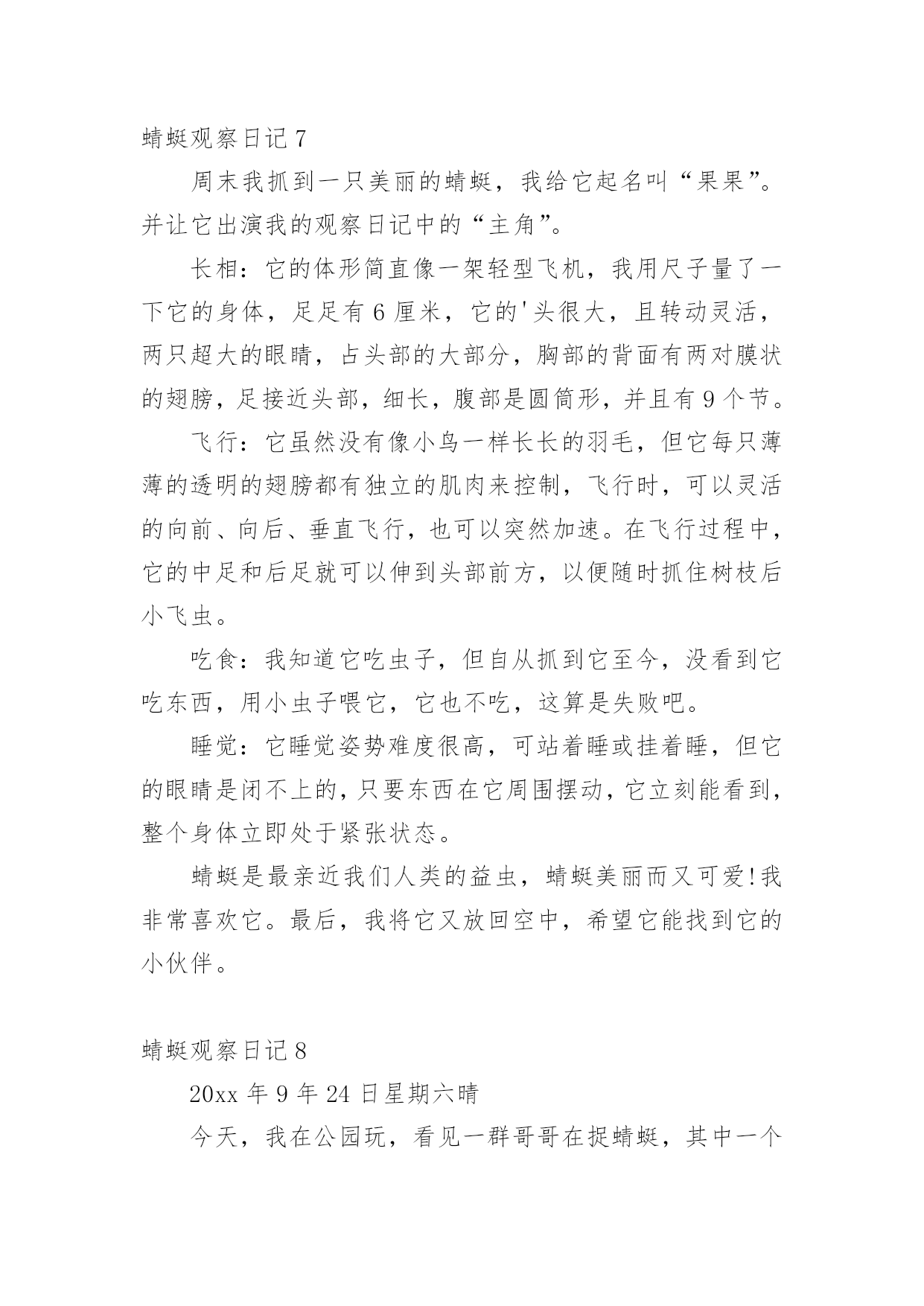 蜻蜓观察日记 7

周末我抓到一只美丽的蜻蜓，我给它起名叫“果果”。并让它出演我的观察日记中的“主角”。

长相：它的体形简直像一架轻型飞机，我用尺子量了一下它的身体，足足有 6 厘米，它的'头很大，且转动灵活，两只超大的眼睛，占头部的大部分，胸部的背面有两对膜状的翅膀，足接近头部，细长，腹部是圆筒形，并且有 9 个节。

飞行：它虽然没有像小鸟一样长长的羽毛，但它每只薄薄的透明的翅膀都有独立的肌肉来控制，飞行时，可以灵活的向前、向后、垂直飞行，也可以突然加速。在飞行过程中，它的中足和后足就可以伸到头部前方，以便随时抓住树枝后小飞虫。

吃食：我知道它吃虫子，但自从抓到它至今，没看到它吃东西，用小虫子喂它，它也不吃，这算是失败吧。

睡觉：它睡觉姿势难度很高，可站着睡或挂着睡，但它的眼睛是闭不上的，只要东西在它周围摆动，它立刻能看到，整个身体立即处于紧张状态。

蜻蜓是最亲近我们人类的益虫，蜻蜓美丽而又可爱!我非常喜欢它。最后，我将它又放回空中，希望它能找到它的小伙伴。

蜻蜓观察日记 8

20xx 年 9 年 24 日星期六晴

今天，我在公园玩，看见一群哥哥在捉蜻蜓，其中一个